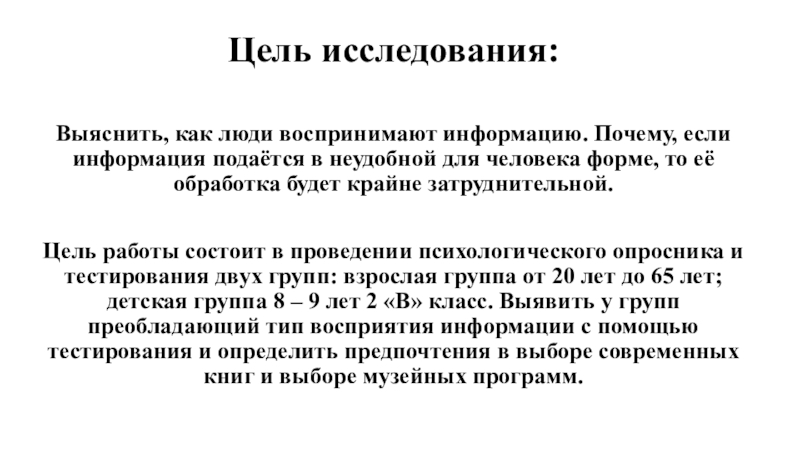 Цель исследования:

Выяснить, как люди воспринимают информацию. Почему, если информация подаётся в неудобной для человека форме, то её обработка будет крайне затруднительной.

Цель работы состоит в проведении психологического опросника и тестирования двух групп: взрослая группа от 20 лет до 65 лет; детская группа 8 – 9 лет 2 «В» класс. Выявить у групп преобладающий тип восприятия информации с помощью тестирования и определить предпочтения в выборе современных книг и выборе музейных программ.